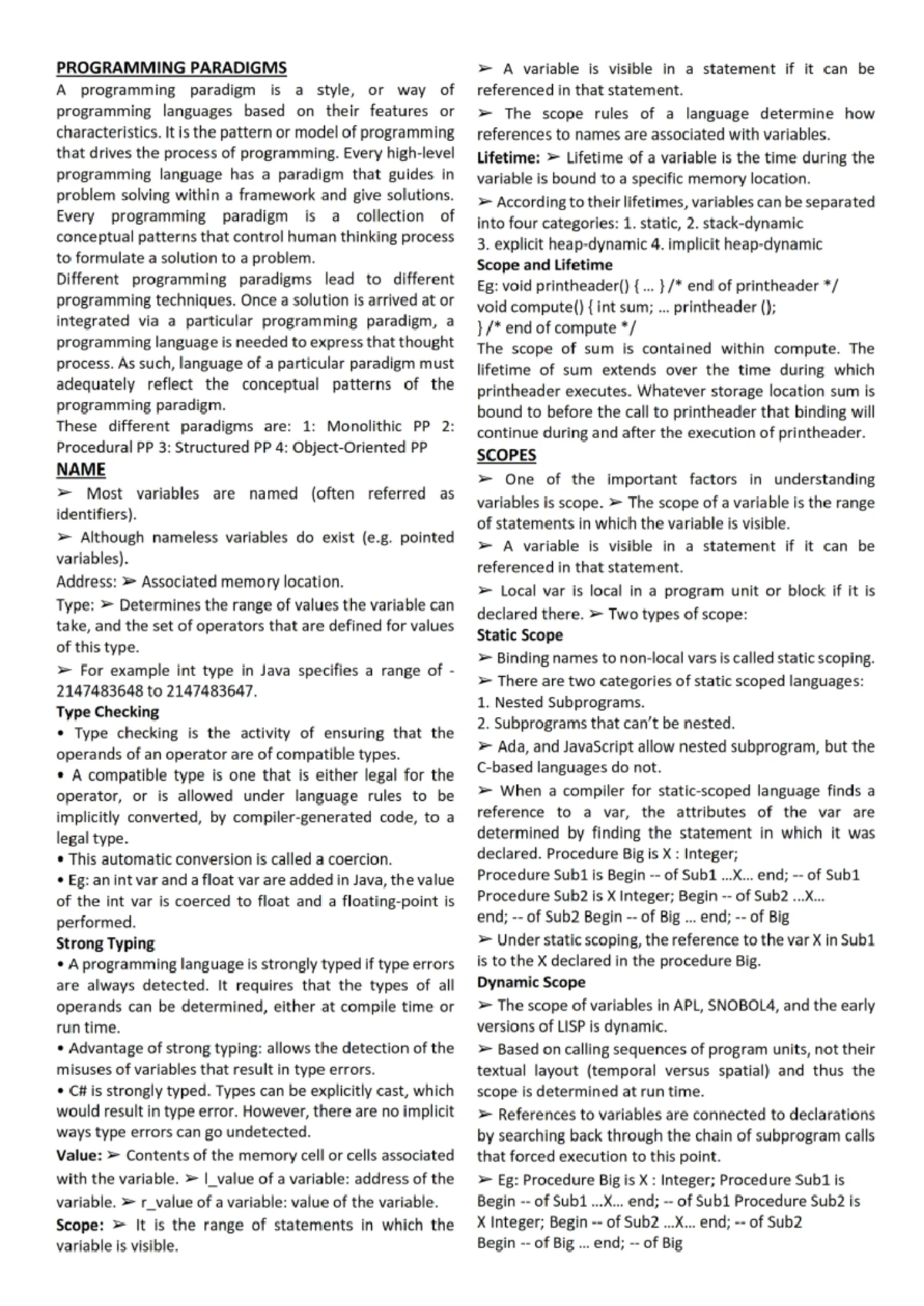 PROGRAMMING PARADIGMS

A programming paradigm is a style, or way of programming languages based on their features or characteristics. It is the pattern or model of programming that drives the process of programming. Every high-level programming language has a paradigm that guides in problem solving within a framework and give solutions. Every programming paradigm is a collection of conceptual patterns that control human thinking process to formulate a solution to a problem.

Different programming paradigms lead to different programming techniques. Once a solution is arrived at or integrated via a particular programming paradigm, a programming language is needed to express that thought process. As such, language of a particular paradigm must adequately reflect the conceptual patterns of the programming paradigm.

These different paradigms are: 1: Monolithic PP 2: Procedural PP 3: Structured PP 4: Object-Oriented PP

NAME

➢ Most variables are named (often referred as identifiers).

➢ Although nameless variables do exist (e.g. pointed variables).

Address: ➢ Associated memory location.

Type: ➢ Determines the range of values the variable can take, and the set of operators that are defined for values of this type.

➢ For example int type in Java specifies a range of -2147483648 to 2147483647.

Type Checking

• Type checking is the activity of ensuring that the operands of an operator are of compatible types.

• A compatible type is one that is either legal for the operator, or is allowed under language rules to be implicitly converted, by compiler-generated code, to a legal type.

• This automatic conversion is called a coercion.

• Eg: an int var and a float var are added in Java, the value of the int var is coerced to float and a floating-point is performed.

Strong Typing

• A programming language is strongly typed if type errors are always detected. It requires that the types of all operands can be determined, either at compile time or run time.

• Advantage of strong typing: allows the detection of the misuses of variables that result in type errors.

• C# is strongly typed. Types can be explicitly cast, which would result in type error. However, there are no implicit ways type errors can go undetected.

Value: ➢ Contents of the memory cell or cells associated with the variable. ➢ l_value of a variable: address of the variable. ➢ r_value of a variable: value of the variable.

Scope: ➢ It is the range of statements in which the variable is visible.

➢ A variable is visible in a statement if it can be referenced in that statement.

➢ The scope rules of a language determine how references to names are associated with variables.

Lifetime: ➢ Lifetime of a variable is the time during the variable is bound to a specific memory location.

➢ According to their lifetimes, variables can be separated into four categories: 1. static, 2. stack-dynamic
3. explicit heap-dynamic 4. implicit heap-dynamic

Scope and Lifetime

Eg: void printheader() { … } /* end of printheader */
void compute() { int sum; … printheader ();
} /* end of compute */

The scope of sum is contained within compute. The lifetime of sum extends over the time during which printheader executes. Whatever storage location sum is bound to before the call to printheader that binding will continue during and after the execution of printheader.

SCOPES

➢ One of the important factors in understanding variables is scope. ➢ The scope of a variable is the range of statements in which the variable is visible.

➢ A variable is visible in a statement if it can be referenced in that statement.

➢ Local var is local in a program unit or block if it is declared there. ➢ Two types of scope:

Static Scope

➢ Binding names to non-local vars is called static scoping.

➢ There are two categories of static scoped languages:
1. Nested Subprograms.
2. Subprograms that can't be nested.

➢ Ada, and JavaScript allow nested subprogram, but the C-based languages do not.

➢ When a compiler for static-scoped language finds a reference to a var, the attributes of the var are determined by finding the statement in which it was declared. Procedure Big is X : Integer;
Procedure Sub1 is Begin -- of Sub1 …X… end; -- of Sub1
Procedure Sub2 is X Integer; Begin -- of Sub2 …X…
end; -- of Sub2 Begin -- of Big … end; -- of Big

➢ Under static scoping, the reference to the var X in Sub1 is to the X declared in the procedure Big.

Dynamic Scope

➢ The scope of variables in APL, SNOBOL4, and the early versions of LISP is dynamic.

➢ Based on calling sequences of program units, not their textual layout (temporal versus spatial) and thus the scope is determined at run time.

➢ References to variables are connected to declarations by searching back through the chain of subprogram calls that forced execution to this point.

➢ Eg: Procedure Big is X : Integer; Procedure Sub1 is Begin -- of Sub1 …X… end; -- of Sub1 Procedure Sub2 is X Integer; Begin -- of Sub2 …X… end; -- of Sub2
Begin -- of Big … end; -- of Big